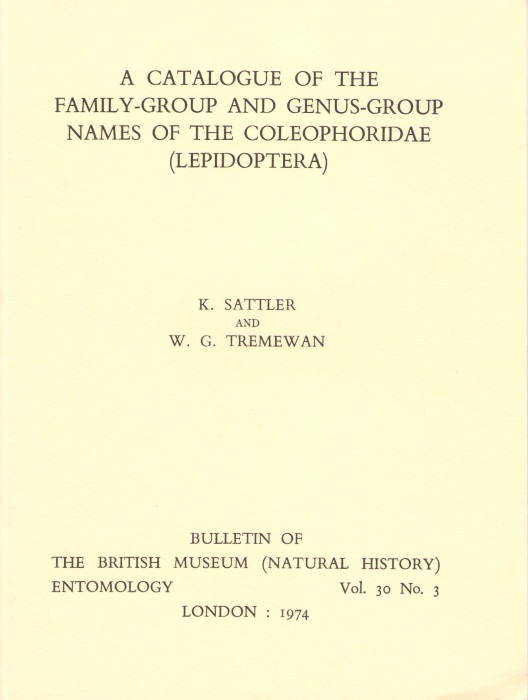 A CATALOGUE OF THE FAMILY-GROUP AND GENUS-GROUP NAMES OF THE COLEOPHORIDAE (LEPIDOPTERA)

K. SATTLER
AND
W. G. TREMEWAN

BULLETIN OF
THE BRITISH MUSEUM (NATURAL HISTORY)
ENTOMOLOGY Vol. 30 No. 3
LONDON : 1974